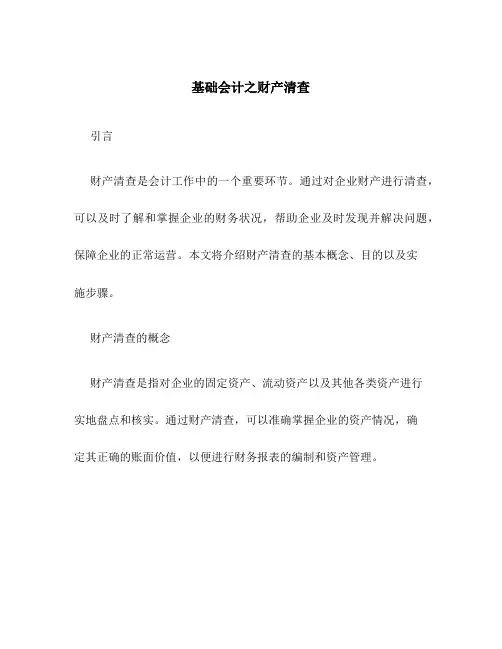 基础会计之财产清查

引言

财产清查是会计工作中的一个重要环节。通过对企业财产进行清查，可以及时了解和掌握企业的财务状况，帮助企业及时发现并解决问题，保障企业的正常运营。本文将介绍财产清查的基本概念、目的以及实施步骤。

财产清查的概念

财产清查是指对企业的固定资产、流动资产以及其他各类资产进行实地盘点和核实。通过财产清查，可以准确掌握企业的资产情况，确定其正确的账面价值，以便进行财务报表的编制和资产管理。